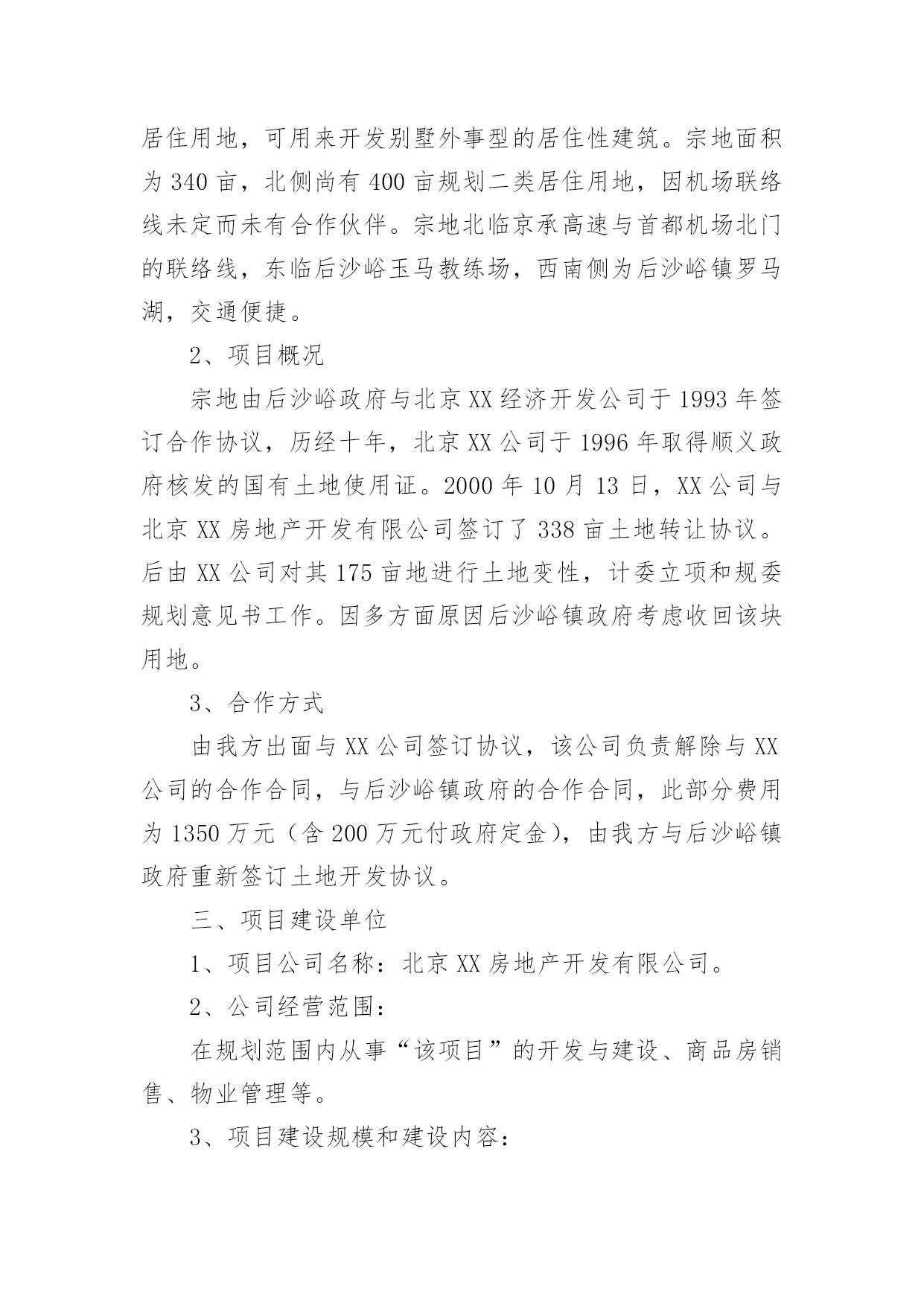 居住用地，可用来开发别墅外事型的居住性建筑。宗地面积为 340 亩，北侧尚有 400 亩规划二类居住用地，因机场联络线未定而未有合作伙伴。宗地北临京承高速与首都机场北门的联络线，东临后沙峪玉马教练场，西南侧为后沙峪镇罗马湖，交通便捷。

2、项目概况

宗地由后沙峪政府与北京 XX 经济开发公司于 1993 年签订合作协议，历经十年，北京 XX 公司于 1996 年取得顺义政府核发的国有土地使用证。2000 年 10 月 13 日，XX 公司与北京 XX 房地产开发有限公司签订了 338 亩土地转让协议。后由 XX 公司对其 175 亩地进行土地变性，计委立项和规委规划意见书工作。因多方面原因后沙峪镇政府考虑收回该块用地。

3、合作方式

由我方出面与 XX 公司签订协议，该公司负责解除与 XX 公司的合作合同，与后沙峪镇政府的合作合同，此部分费用为 1350 万元（含 200 万元付政府定金），由我方与后沙峪镇政府重新签订土地开发协议。

三、项目建设单位

1、项目公司名称：北京 XX 房地产开发有限公司。

2、公司经营范围：

在规划范围内从事“该项目”的开发与建设、商品房销售、物业管理等。

3、项目建设规模和建设内容：